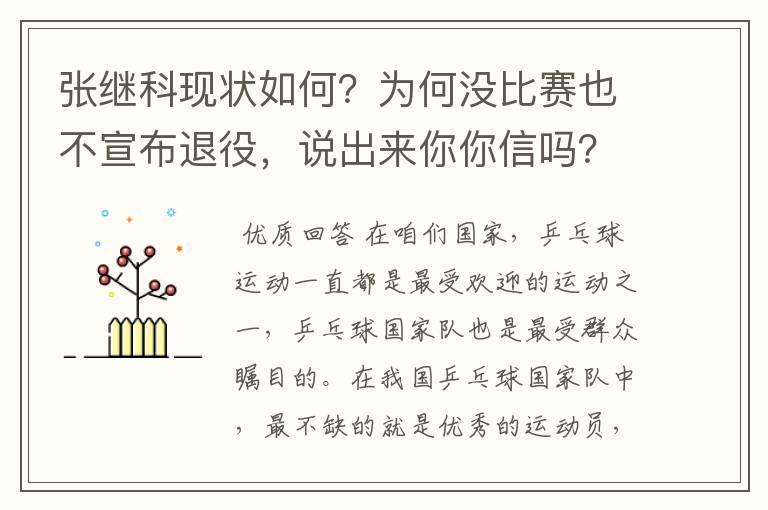 张继科现状如何？为何没比赛也不宣布退役，说出来你你信吗？

优质回答 在咱们国家，乒乓球运动一直都是最受欢迎的运动之一，乒乓球国家队也是最受群众瞩目的。在我国乒乓球国家队中，最不缺的就是优秀的运动员，